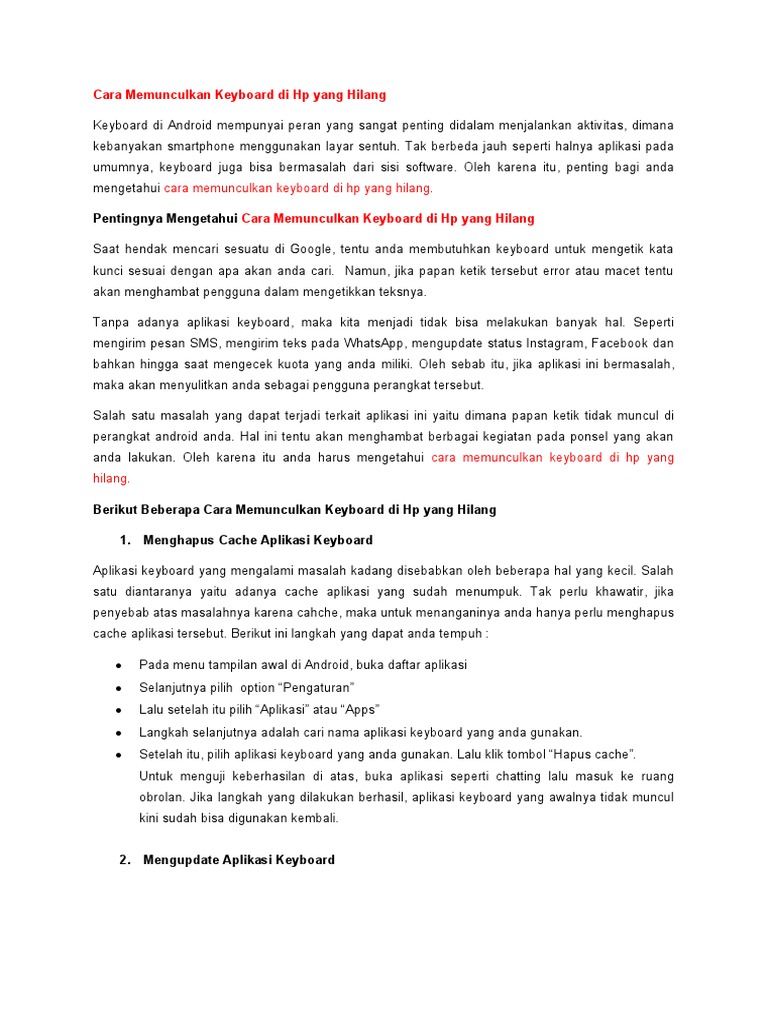 Cara Memunculkan Keyboard di Hp yang Hilang

Keyboard di Android mempunyai peran yang sangat penting didalam menjalankan aktivitas, dimana kebanyakan smartphone menggunakan layar sentuh. Tak berbeda jauh seperti halnya aplikasi pada umumnya, keyboard juga bisa bermasalah dari sisi software. Oleh karena itu, penting bagi anda mengetahui cara memunculkan keyboard di hp yang hilang.

Pentingnya Mengetahui Cara Memunculkan Keyboard di Hp yang Hilang

Saat hendak mencari sesuatu di Google, tentu anda membutuhkan keyboard untuk mengetik kata kunci sesuai dengan apa akan anda cari. Namun, jika papan ketik tersebut error atau macet tentu akan menghambat pengguna dalam mengetikkan teksnya.

Tanpa adanya aplikasi keyboard, maka kita menjadi tidak bisa melakukan banyak hal. Seperti mengirim pesan SMS, mengirim teks pada WhatsApp, mengupdate status Instagram, Facebook dan bahkan hingga saat mengecek kuota yang anda miliki. Oleh sebab itu, jika aplikasi ini bermasalah, maka akan menyulitkan anda sebagai pengguna perangkat tersebut.

Salah satu masalah yang dapat terjadi terkait aplikasi ini yaitu dimana papan ketik tidak muncul di perangkat android anda. Hal ini tentu akan menghambat berbagai kegiatan pada ponsel yang akan anda lakukan. Oleh karena itu anda harus mengetahui cara memunculkan keyboard di hp yang hilang.

Berikut Beberapa Cara Memunculkan Keyboard di Hp yang Hilang

1. Menghapus Cache Aplikasi Keyboard

Aplikasi keyboard yang mengalami masalah kadang disebabkan oleh beberapa hal yang kecil. Salah satu diantaranya yaitu adanya cache aplikasi yang sudah menumpuk. Tak perlu khawatir, jika penyebab atas masalahnya karena cahche, maka untuk menanganinya anda hanya perlu menghapus cache aplikasi tersebut. Berikut ini langkah yang dapat anda tempuh :

• Pada menu tampilan awal di Android, buka daftar aplikasi
• Selanjutnya pilih option “Pengaturan”
• Lalu setelah itu pilih “Aplikasi” atau “Apps”
• Langkah selanjutnya adalah cari nama aplikasi keyboard yang anda gunakan.
• Setelah itu, pilih aplikasi keyboard yang anda gunakan. Lalu klik tombol “Hapus cache”.
Untuk menguji keberhasilan di atas, buka aplikasi seperti chatting lalu masuk ke ruang obrolan. Jika langkah yang dilakukan berhasil, aplikasi keyboard yang awalnya tidak muncul kini sudah bisa digunakan kembali.

2. Mengupdate Aplikasi Keyboard